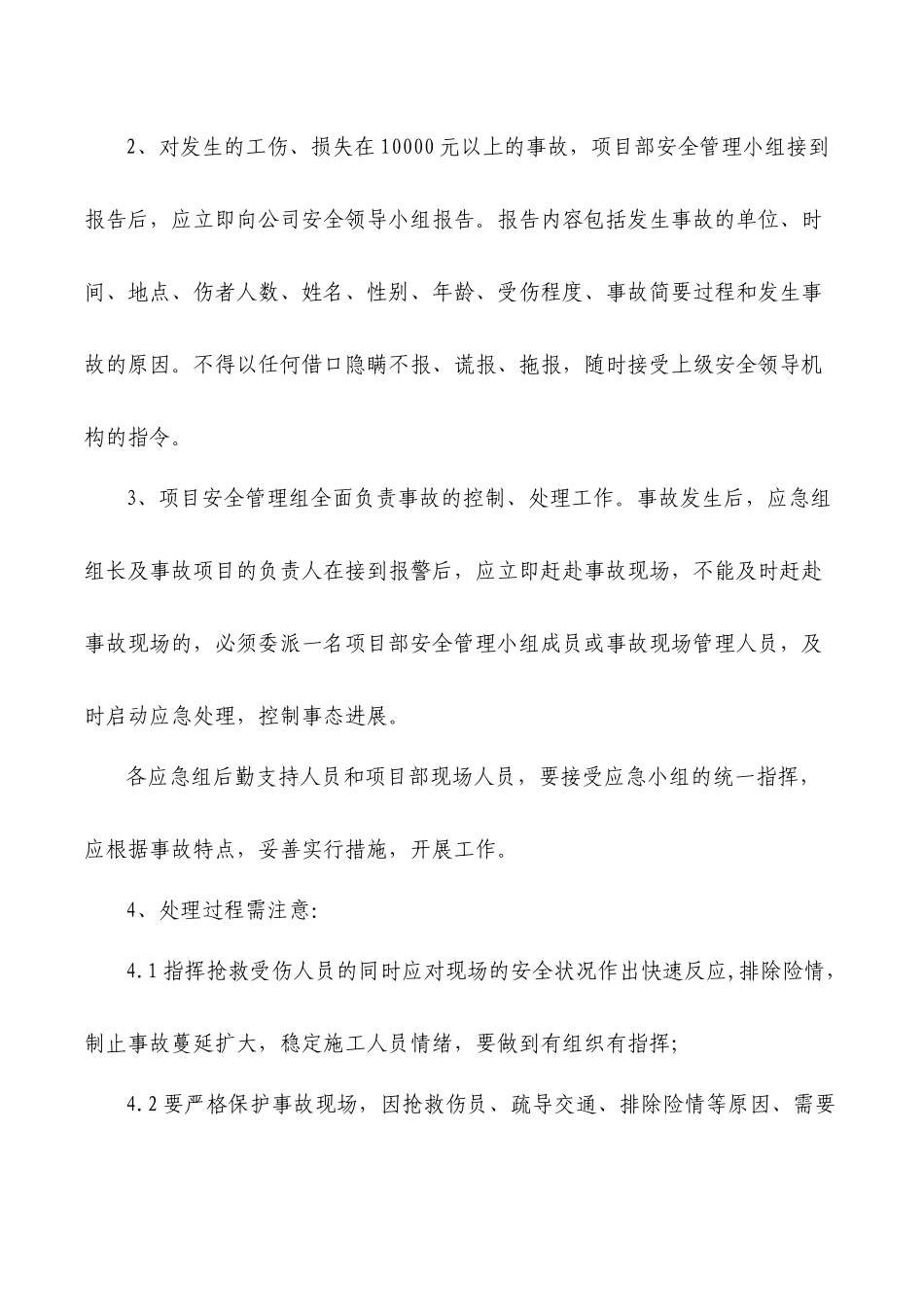 2、对发生的工伤、损失在10000元以上的事故，项目部安全管理小组接到报告后，应立即向公司安全领导小组报告。报告内容包括发生事故的单位、时间、地点、伤者人数、姓名、性别、年龄、受伤程度、事故简要过程和发生事故的原因。不得以任何借口隐瞒不报、谎报、拖报，随时接受上级安全领导机构的指令。

3、项目安全管理组全面负责事故的控制、处理工作。事故发生后，应急组组长及事故项目的负责人在接到报警后，应立即赶赴事故现场，不能及时赶赴事故现场的，必须委派一名项目部安全管理小组成员或事故现场管理人员，及时启动应急处理，控制事态进展。

各应急组后勤支持人员和项目部现场人员，要接受应急小组的统一指挥，应根据事故特点，妥善实行措施，开展工作。

4、处理过程需注意:

4.1指挥抢救受伤人员的同时应对现场的安全状况作出快速反应,排除险情,制止事故蔓延扩大，稳定施工人员情绪，要做到有组织有指挥;

4.2要严格保护事故现场，因抢救伤员、疏导交通、排除险情等原因、需要